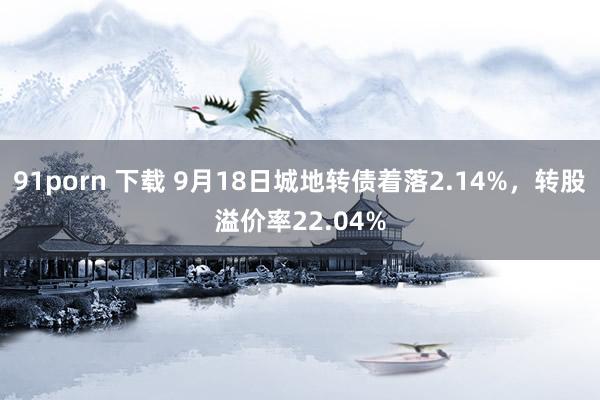 91porn 下载 9月18日城地转债着落2.14%，转股溢价率22.04%